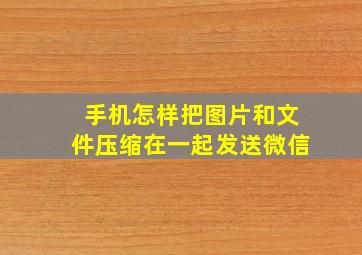 手机怎样把图片和文件压缩在一起发送微信